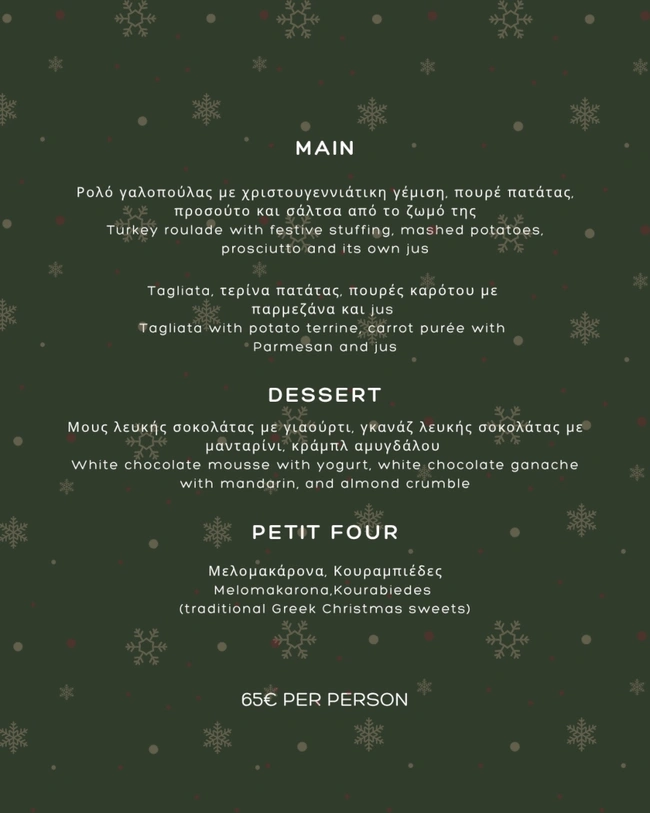 MAIN

Ρολό γαλοπούλας με χριστουγεννιάτικη γέμιση, πουρέ πατάτας, προσούτο και σάλτσα από το ζωμό της
Turkey roulade with festive stuffing, mashed potatoes, prosciutto and its own jus

Tagliata, τερίνα πατάτας, πουρές καρότου με παρμεζάνα και jus
Tagliata with potato terrine, carrot purée with Parmesan and jus

DESSERT

Μους λευκής σοκολάτας με γιαούρτι, γκανάζ λευκής σοκολάτας με μανταρίνι, κράμπλ αμυγδάλου
White chocolate mousse with yogurt, white chocolate ganache with mandarin, and almond crumble

PETIT FOUR

Μελομακάρονα, Κουραμπιέδες
Melomakarona,Kourabiedes
(traditional Greek Christmas sweets)

65€ PER PERSON